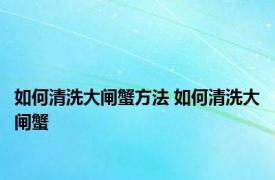 如何清洗大闸蟹方法 如何清洗大闸蟹